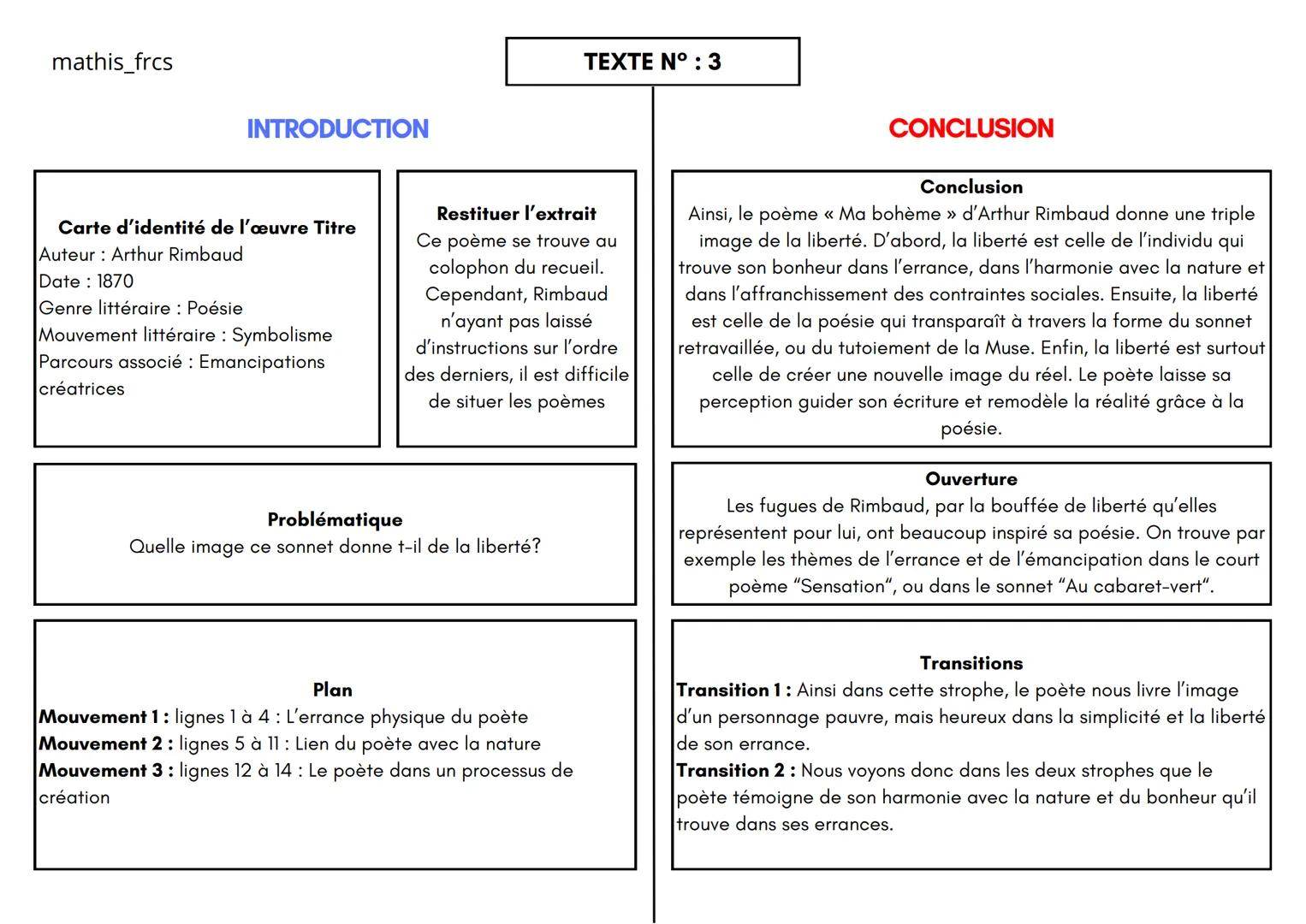 mathis_frcs

TEXTE N° : 3

INTRODUCTION

Carte d'identité de l'œuvre Titre
Auteur : Arthur Rimbaud
Date : 1870
Genre littéraire : Poésie
Mouvement littéraire : Symbolisme
Parcours associé : Emancipations créatrices

Restituer l'extrait
Ce poème se trouve au colophon du recueil. Cependant, Rimbaud n'ayant pas laissé d'instructions sur l'ordre des derniers, il est difficile de situer les poèmes

Problématique
Quelle image ce sonnet donne t-il de la liberté?

Plan
Mouvement 1 : lignes 1 à 4 : L'errance physique du poète
Mouvement 2 : lignes 5 à 11 : Lien du poète avec la nature
Mouvement 3 : lignes 12 à 14 : Le poète dans un processus de création

CONCLUSION

Conclusion
Ainsi, le poème « Ma bohème » d'Arthur Rimbaud donne une triple image de la liberté. D'abord, la liberté est celle de l'individu qui trouve son bonheur dans l'errance, dans l'harmonie avec la nature et dans l'affranchissement des contraintes sociales. Ensuite, la liberté est celle de la poésie qui transparaît à travers la forme du sonnet retravaillée, ou du tutoiement de la Muse. Enfin, la liberté est surtout celle de créer une nouvelle image du réel. Le poète laisse sa perception guider son écriture et remodèle la réalité grâce à la poésie.

Ouverture
Les fugues de Rimbaud, par la bouffée de liberté qu'elles représentent pour lui, ont beaucoup inspiré sa poésie. On trouve par exemple les thèmes de l'errance et de l'émancipation dans le court poème "Sensation", ou dans le sonnet "Au cabaret-vert".

Transitions
Transition 1 : Ainsi dans cette strophe, le poète nous livre l'image d'un personnage pauvre, mais heureux dans la simplicité et la liberté de son errance.
Transition 2 : Nous voyons donc dans les deux strophes que le poète témoigne de son harmonie avec la nature et du bonheur qu'il trouve dans ses errances.